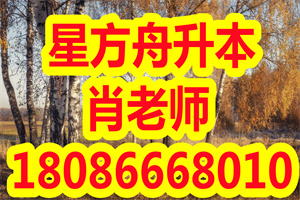 星方舟升本
肖老师
18086668010